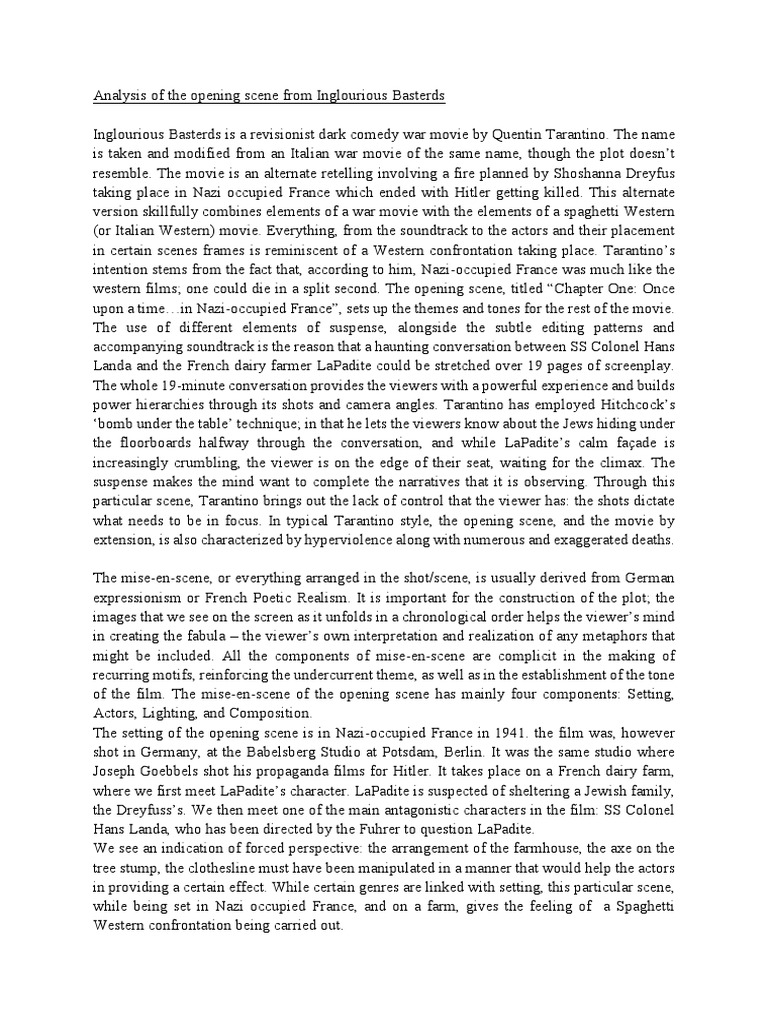 Analysis of the opening scene from Inglourious Basterds

Inglourious Basterds is a revisionist dark comedy war movie by Quentin Tarantino. The name is taken and modified from an Italian war movie of the same name, though the plot doesn't resemble. The movie is an alternate retelling involving a fire planned by Shoshanna Dreyfus taking place in Nazi occupied France which ended with Hitler getting killed. This alternate version skillfully combines elements of a war movie with the elements of a spaghetti Western (or Italian Western) movie. Everything, from the soundtrack to the actors and their placement in certain scenes frames is reminiscent of a Western confrontation taking place. Tarantino's intention stems from the fact that, according to him, Nazi-occupied France was much like the western films; one could die in a split second. The opening scene, titled "Chapter One: Once upon a time…in Nazi-occupied France", sets up the themes and tones for the rest of the movie. The use of different elements of suspense, alongside the subtle editing patterns and accompanying soundtrack is the reason that a haunting conversation between SS Colonel Hans Landa and the French dairy farmer LaPadite could be stretched over 19 pages of screenplay. The whole 19-minute conversation provides the viewers with a powerful experience and builds power hierarchies through its shots and camera angles. Tarantino has employed Hitchcock's 'bomb under the table' technique; in that he lets the viewers know about the Jews hiding under the floorboards halfway through the conversation, and while LaPadite's calm façade is increasingly crumbling, the viewer is on the edge of their seat, waiting for the climax. The suspense makes the mind want to complete the narratives that it is observing. Through this particular scene, Tarantino brings out the lack of control that the viewer has: the shots dictate what needs to be in focus. In typical Tarantino style, the opening scene, and the movie by extension, is also characterized by hyperviolence along with numerous and exaggerated deaths.

The mise-en-scene, or everything arranged in the shot/scene, is usually derived from German expressionism or French Poetic Realism. It is important for the construction of the plot; the images that we see on the screen as it unfolds in a chronological order helps the viewer's mind in creating the fabula – the viewer's own interpretation and realization of any metaphors that might be included. All the components of mise-en-scene are complicit in the making of recurring motifs, reinforcing the undercurrent theme, as well as in the establishment of the tone of the film. The mise-en-scene of the opening scene has mainly four components: Setting, Actors, Lighting, and Composition.
The setting of the opening scene is in Nazi-occupied France in 1941. the film was, however shot in Germany, at the Babelsberg Studio at Potsdam, Berlin. It was the same studio where Joseph Goebbels shot his propaganda films for Hitler. It takes place on a French dairy farm, where we first meet LaPadite's character. LaPadite is suspected of sheltering a Jewish family, the Dreyfuss's. We then meet one of the main antagonistic characters in the film: SS Colonel Hans Landa, who has been directed by the Fuhrer to question LaPadite.
We see an indication of forced perspective: the arrangement of the farmhouse, the axe on the tree stump, the clothesline must have been manipulated in a manner that would help the actors in providing a certain effect. While certain genres are linked with setting, this particular scene, while being set in Nazi occupied France, and on a farm, gives the feeling of a Spaghetti Western confrontation being carried out.